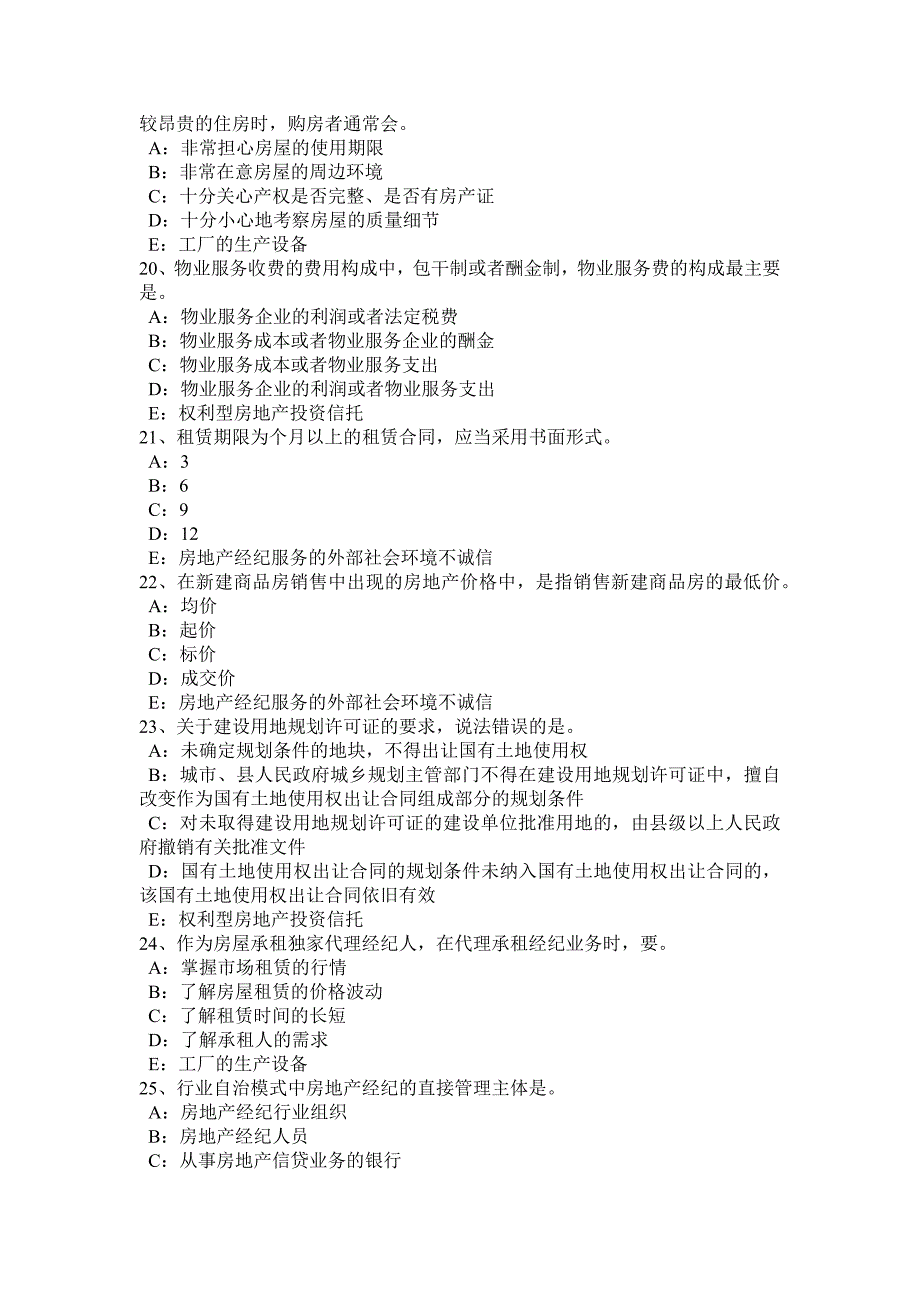 较昂贵的住房时，购房者通常会。
A：非常担心房屋的使用期限
B：非常在意房屋的周边环境
C：十分关心产权是否完整、是否有房产证
D：十分小心地考察房屋的质量细节
E：工厂的生产设备
20、物业服务收费的费用构成中，包干制或者酬金制，物业服务费的构成最主要是。
A：物业服务企业的利润或者法定税费
B：物业服务成本或者物业服务企业的酬金
C：物业服务成本或者物业服务支出
D：物业服务企业的利润或者物业服务支出
E：权利型房地产投资信托
21、租赁期限为个月以上的租赁合同，应当采用书面形式。
A：3
B：6
C：9
D：12
E：房地产经纪服务的外部社会环境不诚信
22、在新建商品房销售中出现的房地产价格中，是指销售新建商品房的最低价。
A：均价
B：起价
C：标价
D：成交价
E：房地产经纪服务的外部社会环境不诚信
23、关于建设用地规划许可证的要求，说法错误的是。
A：未确定规划条件的地块，不得出让国有土地使用权
B：城市、县人民政府城乡规划主管部门不得在建设用地规划许可证中，擅自改变作为国有土地使用权出让合同组成部分的规划条件
C：对未取得建设用地规划许可证的建设单位批准用地的，由县级以上人民政府撤销有关批准文件
D：国有土地使用权出让合同的规划条件未纳入国有土地使用权出让合同的，该国有土地使用权出让合同依旧有效
E：权利型房地产投资信托
24、作为房屋承租独家代理经纪人，在代理承租经纪业务时，要。
A：掌握市场租赁的行情
B：了解房屋租赁的价格波动
C：了解租赁时间的长短
D：了解承租人的需求
E：工厂的生产设备
25、行业自治模式中房地产经纪的直接管理主体是。
A：房地产经纪行业组织
B：房地产经纪人员
C：从事房地产信贷业务的银行